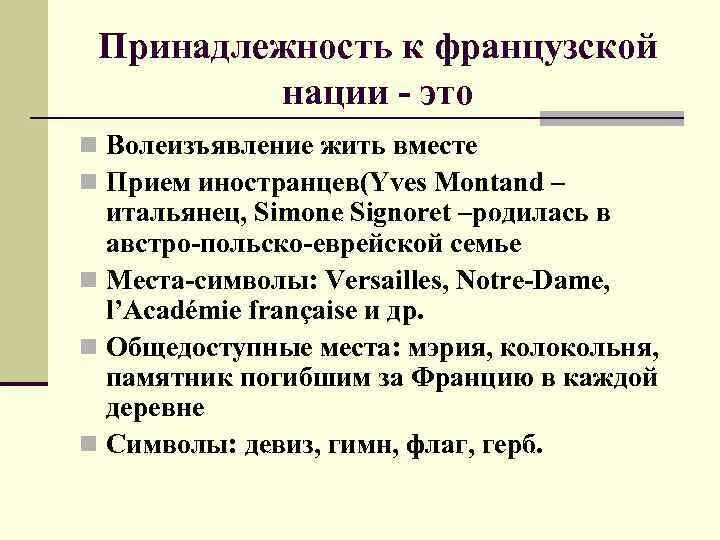 Принадлежность к французской нации - это

Волеизъявление жить вместе

Прием иностранцев(Yves Montand – итальянец, Simone Signoret –родилась в австро-польско-еврейской семье

Места-символы: Versailles, Notre-Dame, l'Académie française и др.

Общедоступные места: мэрия, колокольня, памятник погибшим за Францию в каждой деревне

Символы: девиз, гимн, флаг, герб.